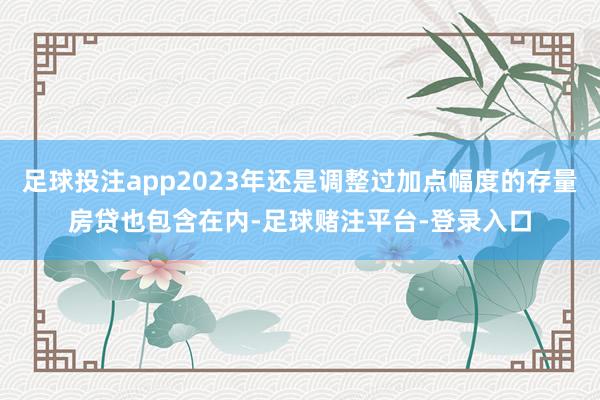 足球投注app2023年还是调整过加点幅度的存量房贷也包含在内-足球赌注平台-登录入口